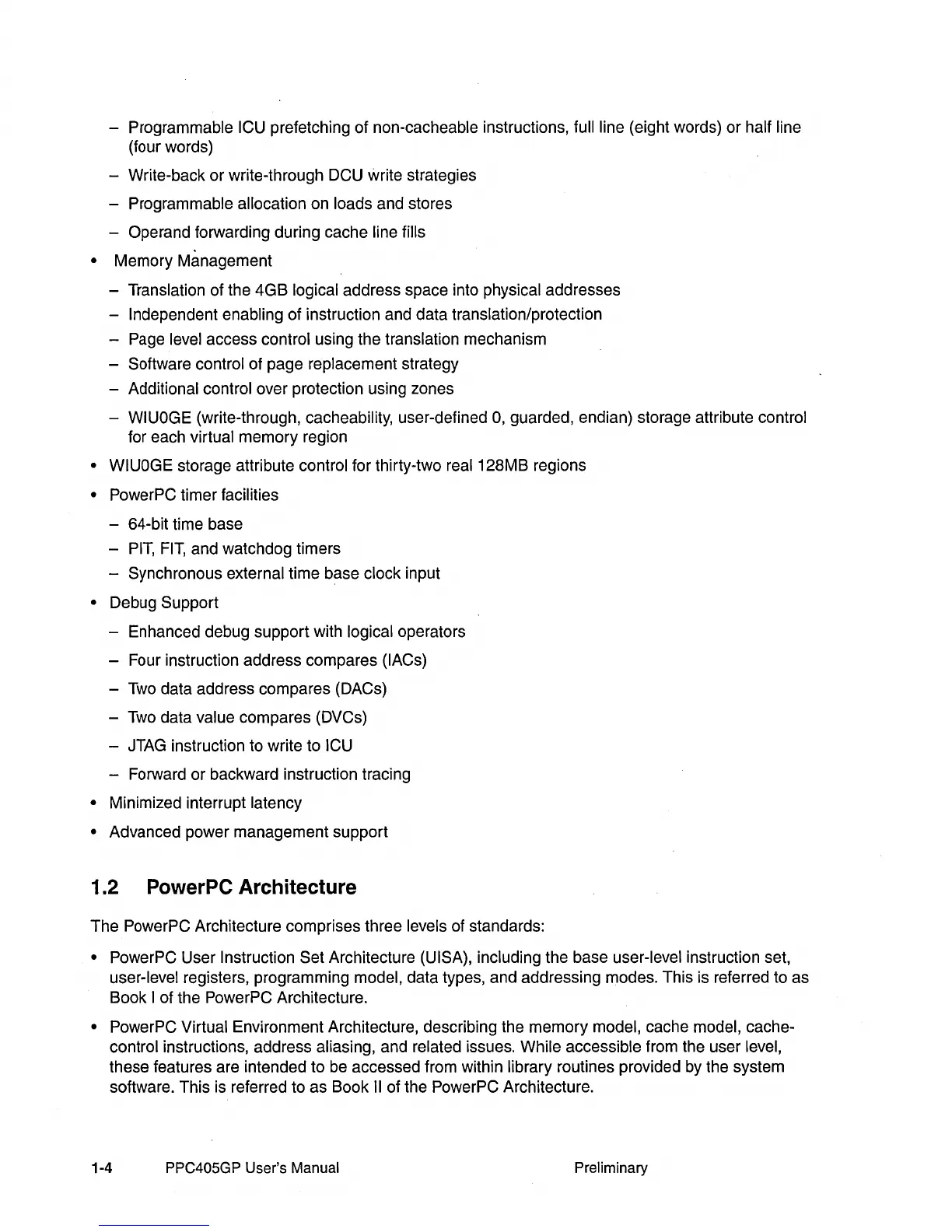 – Programmable ICU prefetching of non-cacheable instructions, full line (eight words) or half line (four words)

– Write-back or write-through DCU write strategies

– Programmable allocation on loads and stores

– Operand forwarding during cache line fills

• Memory Management

– Translation of the 4GB logical address space into physical addresses

– Independent enabling of instruction and data translation/protection

– Page level access control using the translation mechanism

– Software control of page replacement strategy

– Additional control over protection using zones

– WIU0GE (write-through, cacheability, user-defined 0, guarded, endian) storage attribute control for each virtual memory region

• WIU0GE storage attribute control for thirty-two real 128MB regions

• PowerPC timer facilities

– 64-bit time base

– PIT, FIT, and watchdog timers

– Synchronous external time base clock input

• Debug Support

– Enhanced debug support with logical operators

– Four instruction address compares (IACs)

– Two data address compares (DACs)

– Two data value compares (DVCs)

– JTAG instruction to write to ICU

– Forward or backward instruction tracing

• Minimized interrupt latency

• Advanced power management support

1.2 PowerPC Architecture

The PowerPC Architecture comprises three levels of standards:

• PowerPC User Instruction Set Architecture (UISA), including the base user-level instruction set, user-level registers, programming model, data types, and addressing modes. This is referred to as Book I of the PowerPC Architecture.

• PowerPC Virtual Environment Architecture, describing the memory model, cache model, cache-control instructions, address aliasing, and related issues. While accessible from the user level, these features are intended to be accessed from within library routines provided by the system software. This is referred to as Book II of the PowerPC Architecture.

1-4 PPC405GP User's Manual Preliminary